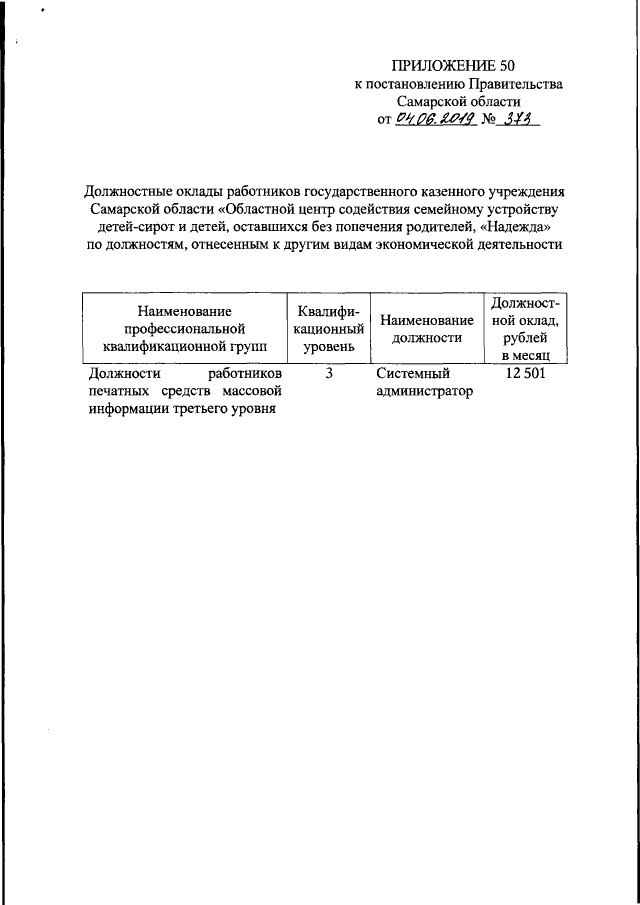 ПРИЛОЖЕНИЕ 50
к постановлению Правительства
Самарской области
от 04.06.2019 № 373

Должностные оклады работников государственного казенного учреждения Самарской области «Областной центр содействия семейному устройству детей-сирот и детей, оставшихся без попечения родителей, «Надежда» по должностям, отнесенным к другим видам экономической деятельности

| Наименование профессиональной квалификационной групп | Квалификационный уровень | Наименование должности | Должностной оклад, рублей в месяц |
|---|---|---|---|
| Должности работников печатных средств массовой информации третьего уровня | 3 | Системный администратор | 12 501 |